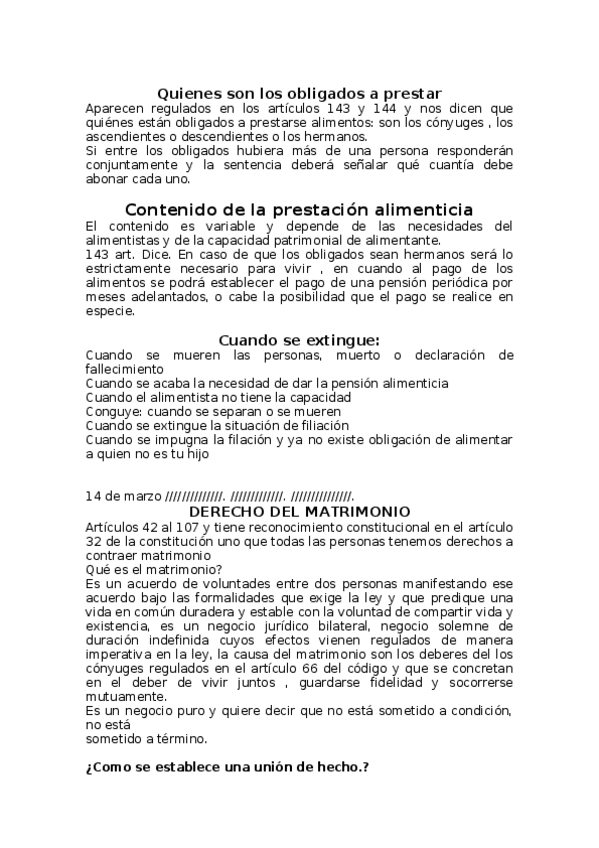 Quienes son los obligados a prestar

Aparecen regulados en los artículos 143 y 144 y nos dicen que quiénes están obligados a prestarse alimentos: son los cónyuges , los ascendientes o descendientes o los hermanos.
Si entre los obligados hubiera más de una persona responderán conjuntamente y la sentencia deberá señalar qué cuantía debe abonar cada uno.

Contenido de la prestación alimenticia

El contenido es variable y depende de las necesidades del alimentistas y de la capacidad patrimonial de alimentante.
143 art. Dice. En caso de que los obligados sean hermanos será lo estrictamente necesario para vivir , en cuando al pago de los alimentos se podrá establecer el pago de una pensión periódica por meses adelantados, o cabe la posibilidad que el pago se realice en especie.

Cuando se extingue:

Cuando se mueren las personas, muerto o declaración de fallecimiento
Cuando se acaba la necesidad de dar la pensión alimenticia
Cuando el alimentista no tiene la capacidad
Conguye: cuando se separan o se mueren
Cuando se extingue la situación de filiación
Cuando se impugna la filación y ya no existe obligación de alimentar a quien no es tu hijo

14 de marzo //////////////. /////////////. //////////////.
DERECHO DEL MATRIMONIO

Artículos 42 al 107 y tiene reconocimiento constitucional en el artículo 32 de la constitución uno que todas las personas tenemos derechos a contraer matrimonio
Qué es el matrimonio?
Es un acuerdo de voluntades entre dos personas manifestando ese acuerdo bajo las formalidades que exige la ley y que predique una vida en común duradera y estable con la voluntad de compartir vida y existencia, es un negocio jurídico bilateral, negocio solemne de duración indefinida cuyos efectos vienen regulados de manera imperativa en la ley, la causa del matrimonio son los deberes del los cónyuges regulados en el artículo 66 del código y que se concretan en el deber de vivir juntos , guardarse fidelidad y socorrerse mutuamente.
Es un negocio puro y quiere decir que no está sometido a condición, no está
sometido a término.

¿Como se establece una unión de hecho.?